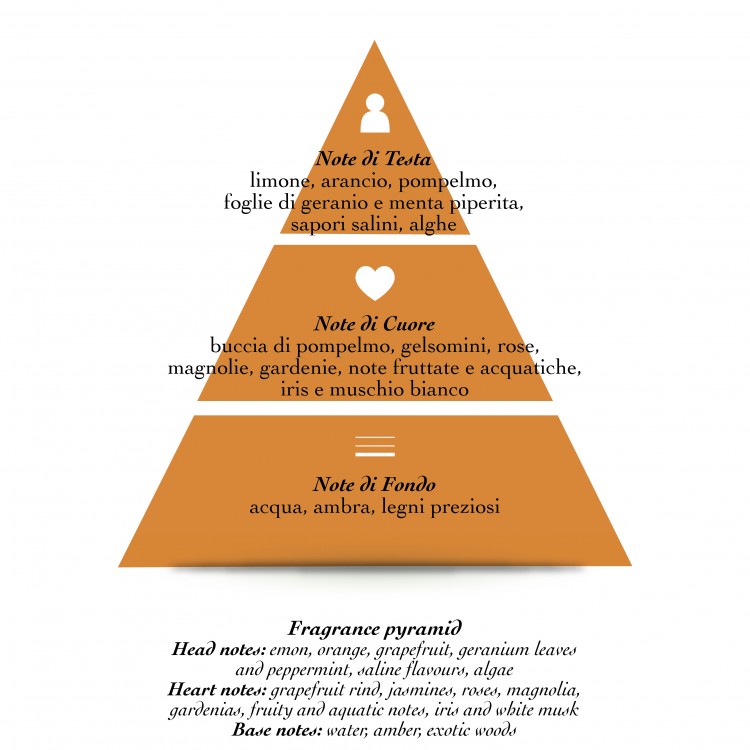 Note di Testa
limone, arancio, pompelmo, foglie di geranio e menta piperita, sapori salini, alghe

Note di Cuore
buccia di pompelmo, gelsomini, rose, magnolie, gardenie, note fruttate e acquatiche, iris e muschio bianco

Note di Fondo
acqua, ambra, legni preziosi

Fragrance pyramid
Head notes: emon, orange, grapefruit, geranium leaves and peppermint, saline flavours, algae
Heart notes: grapefruit rind, jasmines, roses, magnolia, gardenias, fruity and aquatic notes, iris and white musk
Base notes: water, amber, exotic woods